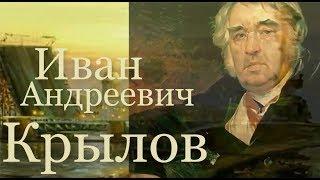 Иван
Андреевич
Крылов